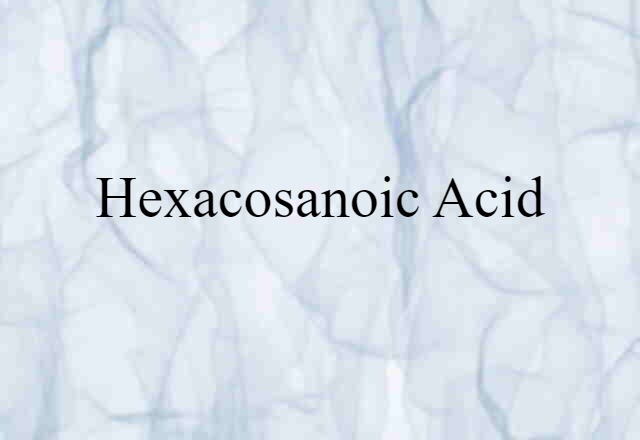 Hexacosanoic Acid